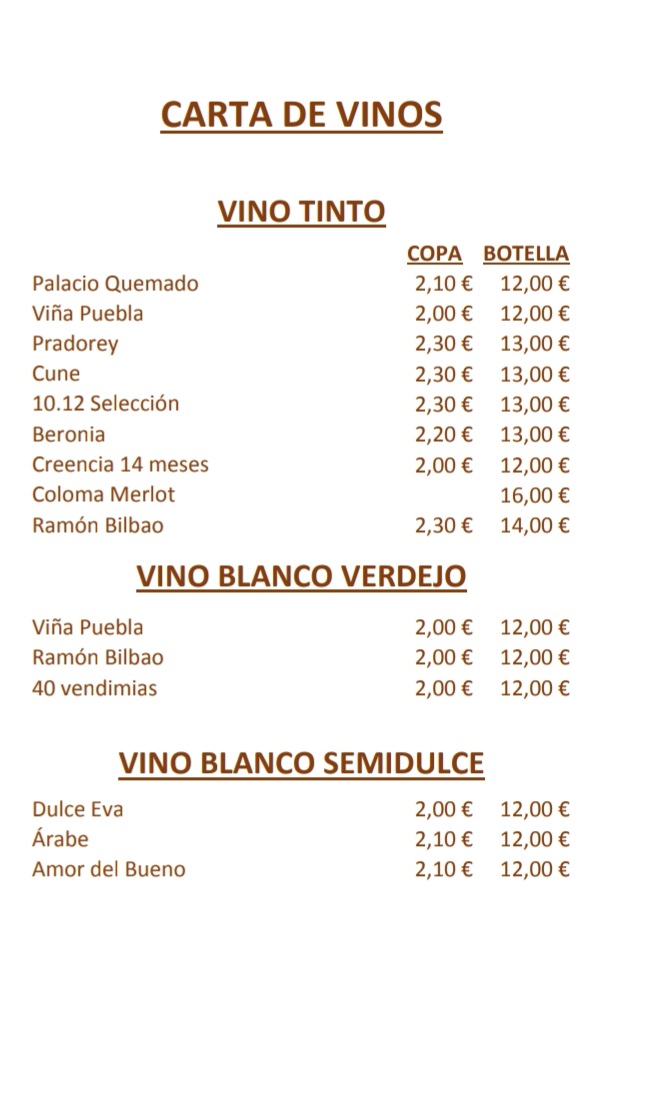 CARTA DE VINOS

VINO TINTO

| | COPA | BOTELLA |
|---|---|---|
| Palacio Quemado | 2,10 € | 12,00 € |
| Viña Puebla | 2,00 € | 12,00 € |
| Pradorey | 2,30 € | 13,00 € |
| Cune | 2,30 € | 13,00 € |
| 10.12 Selección | 2,30 € | 13,00 € |
| Beronia | 2,20 € | 13,00 € |
| Creencia 14 meses | 2,00 € | 12,00 € |
| Coloma Merlot | | 16,00 € |
| Ramón Bilbao | 2,30 € | 14,00 € |

VINO BLANCO VERDEJO

| | | |
|---|---|---|
| Viña Puebla | 2,00 € | 12,00 € |
| Ramón Bilbao | 2,00 € | 12,00 € |
| 40 vendimias | 2,00 € | 12,00 € |

VINO BLANCO SEMIDULCE

| | | |
|---|---|---|
| Dulce Eva | 2,00 € | 12,00 € |
| Árabe | 2,10 € | 12,00 € |
| Amor del Bueno | 2,10 € | 12,00 € |